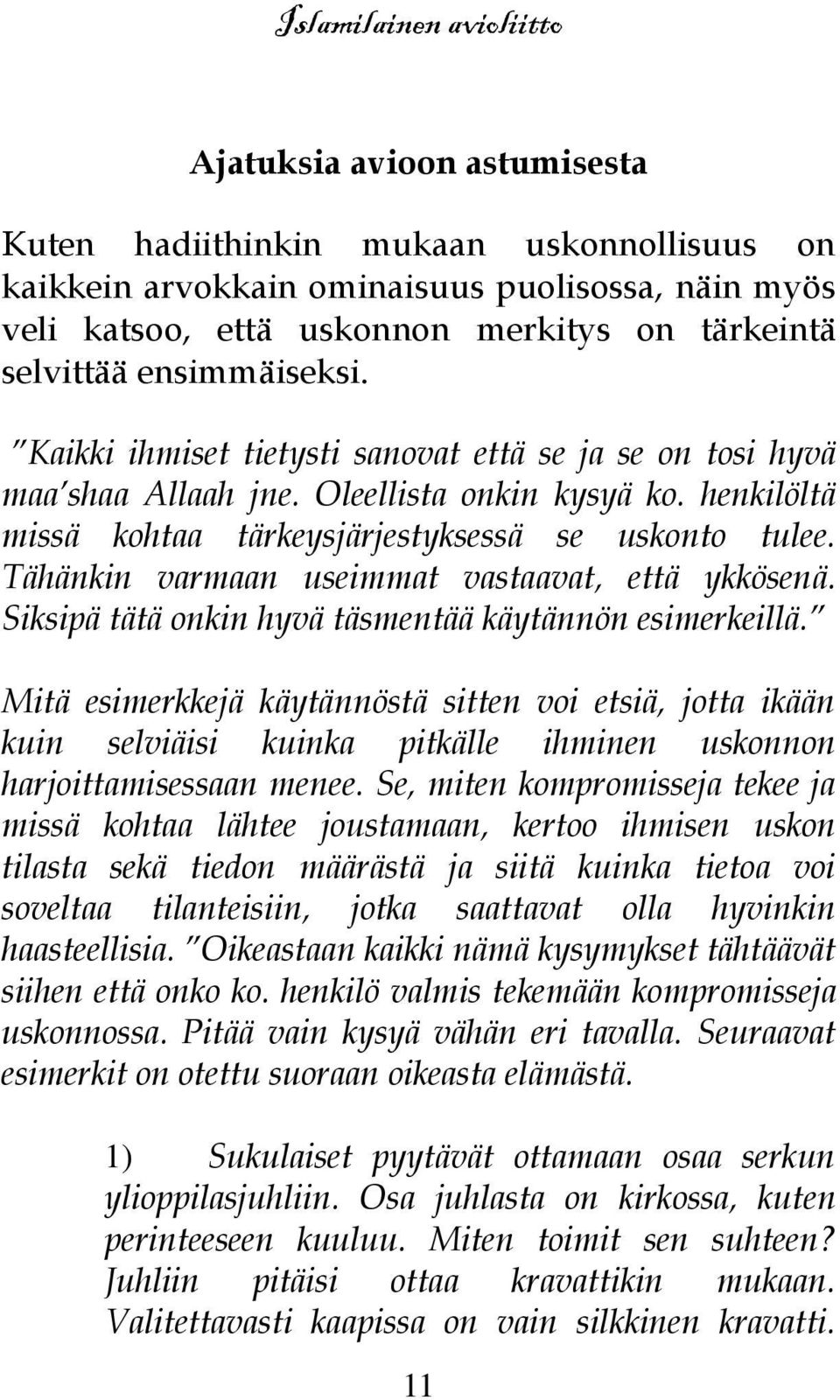 Islamilainen avioliitto

Ajatuksia avioon astumisesta

Kuten hadiithinkin mukaan uskonnollisuus on kaikkein arvokkain ominaisuus puolisossa, näin myös veli katsoo, että uskonnon merkitys on tärkeintä selvittää ensimmäiseksi.

"Kaikki ihmiset tietysti sanovat että se ja se on tosi hyvä maa'shaa Allaah jne. Oleellista onkin kysyä ko. henkilöltä missä kohtaa tärkeysjärjestyksessä se uskonto tulee. Tähänkin varmaan useimmat vastaavat, että ykkösenä. Siksipä tätä onkin hyvä täsmentää käytännön esimerkeillä."

Mitä esimerkkejä käytännöstä sitten voi etsiä, jotta ikään kuin selviäisi kuinka pitkälle ihminen uskonnon harjoittamisessaan menee. Se, miten kompromisseja tekee ja missä kohtaa lähtee joustamaan, kertoo ihmisen uskon tilasta sekä tiedon määrästä ja siitä kuinka tietoa voi soveltaa tilanteisiin, jotka saattavat olla hyvinkin haasteellisia. "Oikeastaan kaikki nämä kysymykset tähtäävät siihen että onko ko. henkilö valmis tekemään kompromisseja uskonnossa. Pitää vain kysyä vähän eri tavalla. Seuraavat esimerkit on otettu suoraan oikeasta elämästä.

1) Sukulaiset pyytävät ottamaan osaa serkun ylioppilasjuhliin. Osa juhlasta on kirkossa, kuten perinteeseen kuuluu. Miten toimit sen suhteen? Juhliin pitäisi ottaa kravattikin mukaan. Valitettavasti kaapissa on vain silkkinen kravatti.

11